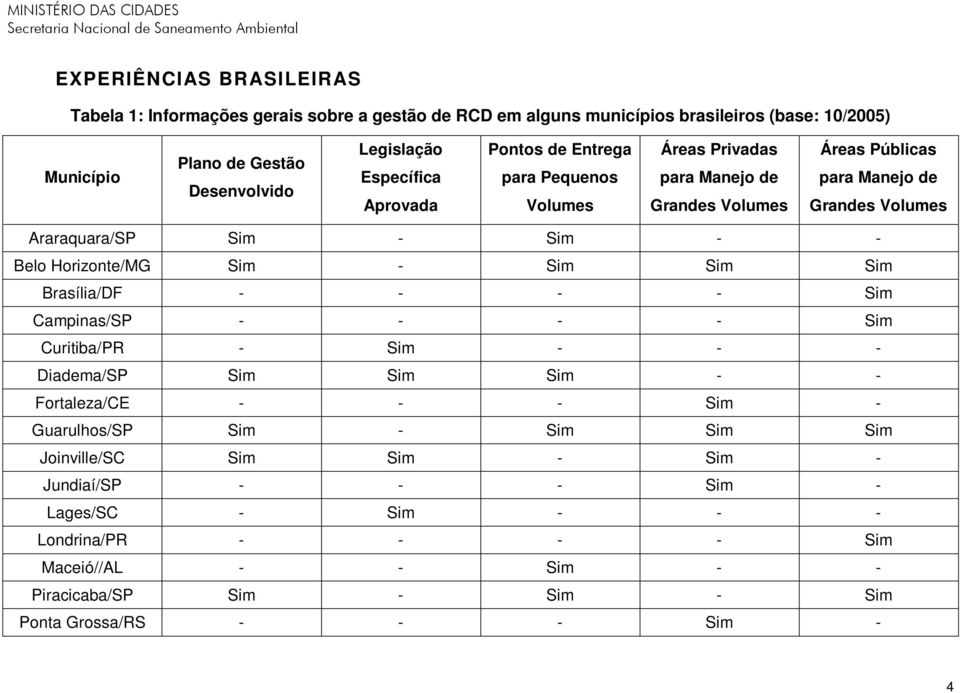 MINISTÉRIO DAS CIDADES
Secretaria Nacional de Saneamento Ambiental

EXPERIÊNCIAS BRASILEIRAS

Tabela 1: Informações gerais sobre a gestão de RCD em alguns municípios brasileiros (base: 10/2005)

| Município | Plano de Gestão Desenvolvido | Legislação Específica Aprovada | Pontos de Entrega para Pequenos Volumes | Áreas Privadas para Manejo de Grandes Volumes | Áreas Públicas para Manejo de Grandes Volumes |
|---|---|---|---|---|---|
| Araraquara/SP | Sim | - | Sim | - | - |
| Belo Horizonte/MG | Sim | - | Sim | Sim | Sim |
| Brasília/DF | - | - | - | - | Sim |
| Campinas/SP | - | - | - | - | Sim |
| Curitiba/PR | - | Sim | - | - | - |
| Diadema/SP | Sim | Sim | Sim | - | - |
| Fortaleza/CE | - | - | - | Sim | - |
| Guarulhos/SP | Sim | - | Sim | Sim | Sim |
| Joinville/SC | Sim | Sim | - | Sim | - |
| Jundiaí/SP | - | - | - | Sim | - |
| Lages/SC | - | Sim | - | - | - |
| Londrina/PR | - | - | - | - | Sim |
| Maceió//AL | - | - | Sim | - | - |
| Piracicaba/SP | Sim | - | Sim | - | Sim |
| Ponta Grossa/RS | - | - | - | Sim | - |

4